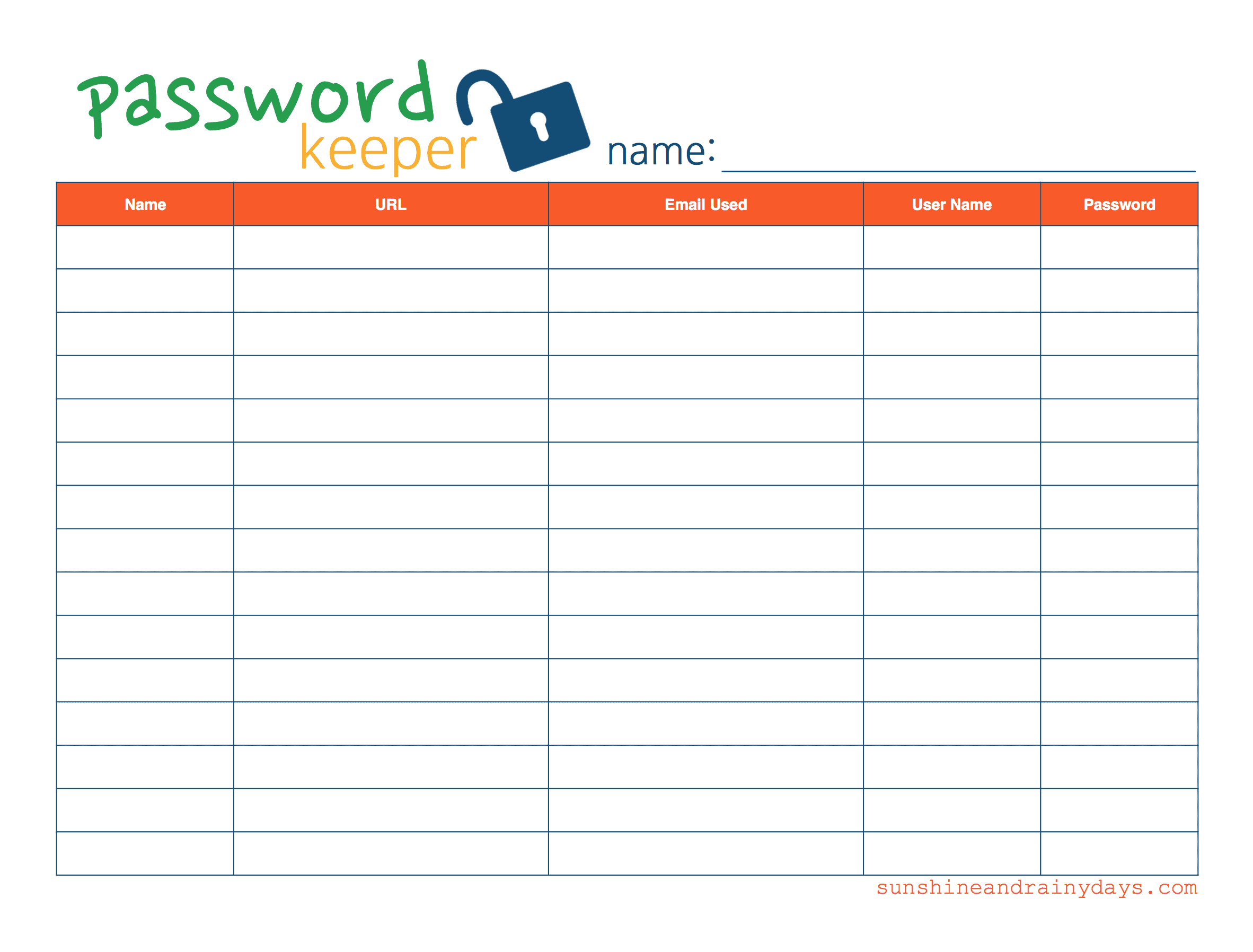 Password
keeper

name: ____

| Name | URL | Email Used | User Name | Password |
|---|---|---|---|---|
| | | | | |
| | | | | |
| | | | | |
| | | | | |
| | | | | |
| | | | | |
| | | | | |
| | | | | |
| | | | | |
| | | | | |
| | | | | |
| | | | | |
| | | | | |
| | | | | |
| | | | | |

sunshineandrainydays.com